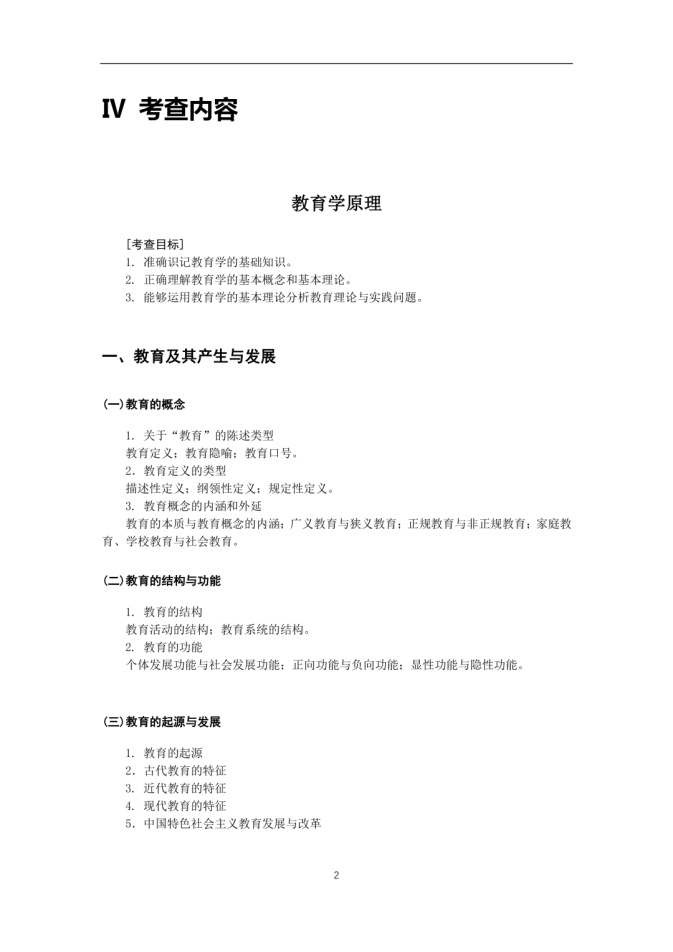 Ⅳ 考查内容

教育学原理

[考查目标]
1. 准确识记教育学的基础知识。
2. 正确理解教育学的基本概念和基本理论。
3. 能够运用教育学的基本理论分析教育理论与实践问题。

一、教育及其产生与发展

(一)教育的概念

1. 关于“教育”的陈述类型
教育定义；教育隐喻；教育口号。
2. 教育定义的类型
描述性定义；纲领性定义；规定性定义。
3. 教育概念的内涵和外延
教育的本质与教育概念的内涵；广义教育与狭义教育；正规教育与非正规教育；家庭教育、学校教育与社会教育。

(二)教育的结构与功能

1. 教育的结构
教育活动的结构；教育系统的结构。
2. 教育的功能
个体发展功能与社会发展功能；正向功能与负向功能；显性功能与隐性功能。

(三)教育的起源与发展

1. 教育的起源
2. 古代教育的特征
3. 近代教育的特征
4. 现代教育的特征
5. 中国特色社会主义教育发展与改革

2